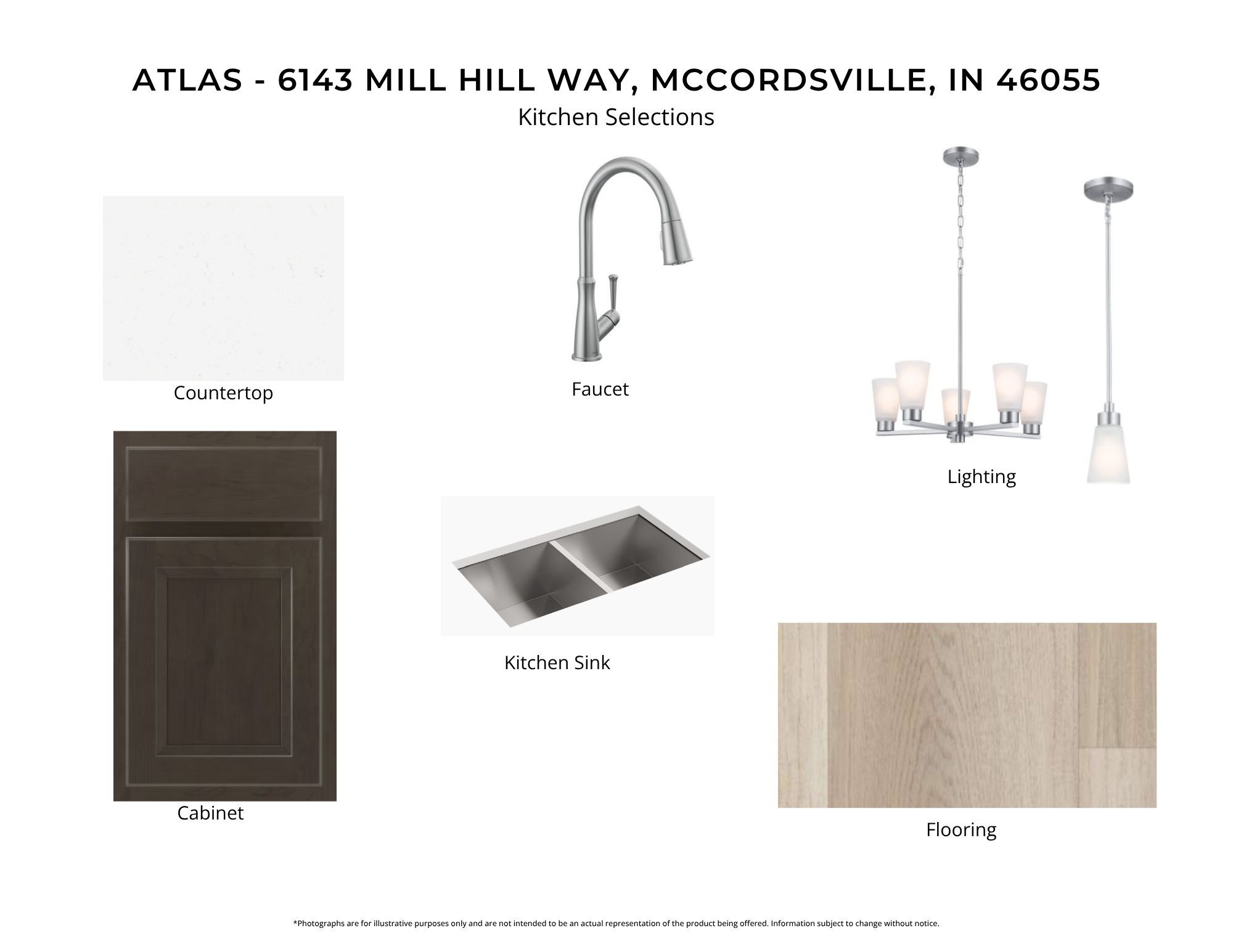 ATLAS - 6143 MILL HILL WAY, MCCORDSVILLE, IN 46055

Kitchen Selections

Countertop

Faucet

Lighting

Cabinet

Kitchen Sink

Flooring

*Photographs are for illustrative purposes only and are not intended to be an actual representation of the product being offered. Information subject to change without notice.